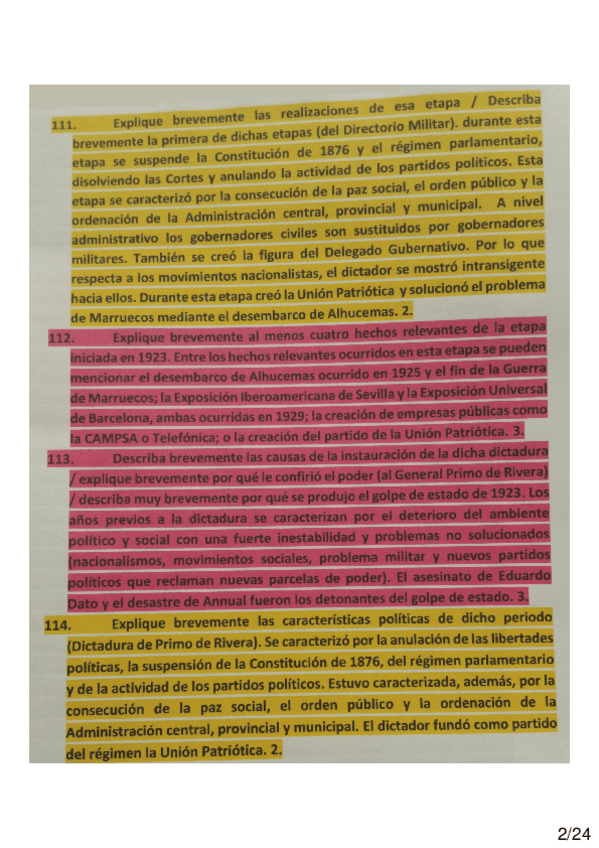 111. Explique brevemente las realizaciones de esa etapa / Describa brevemente la primera de dichas etapas (del Directorio Militar). durante esta etapa se suspende la Constitución de 1876 y el régimen parlamentario, disolviendo las Cortes y anulando la actividad de los partidos políticos. Esta etapa se caracterizó por la consecución de la paz social, el orden público y la ordenación de la Administración central, provincial y municipal. A nivel administrativo los gobernadores civiles son sustituidos por gobernadores militares. También se creó la figura del Delegado Gubernativo. Por lo que respecta a los movimientos nacionalistas, el dictador se mostró intransigente hacia ellos. Durante esta etapa creó la Unión Patriótica y solucionó el problema de Marruecos mediante el desembarco de Alhucemas. 2.

112. Explique brevemente al menos cuatro hechos relevantes de la etapa iniciada en 1923. Entre los hechos relevantes ocurridos en esta etapa se pueden mencionar el desembarco de Alhucemas ocurrido en 1925 y el fin de la Guerra de Marruecos; la Exposición Iberoamericana de Sevilla y la Exposición Universal de Barcelona, ambas ocurridas en 1929; la creación de empresas públicas como la CAMPSA o Telefónica; o la creación del partido de la Unión Patriótica. 3.

113. Describa brevemente las causas de la instauración de la dicha dictadura / explique brevemente por qué le confirió el poder (al General Primo de Rivera) / describa muy brevemente por qué se produjo el golpe de estado de 1923. Los años previos a la dictadura se caracterizan por el deterioro del ambiente político y social con una fuerte inestabilidad y problemas no solucionados (nacionalismos, movimientos sociales, problema militar y nuevos partidos políticos que reclaman nuevas parcelas de poder). El asesinato de Eduardo Dato y el desastre de Annual fueron los detonantes del golpe de estado. 3.

114. Explique brevemente las características políticas de dicho periodo (Dictadura de Primo de Rivera). Se caracterizó por la anulación de las libertades políticas, la suspensión de la Constitución de 1876, del régimen parlamentario y de la actividad de los partidos políticos. Estuvo caracterizada, además, por la consecución de la paz social, el orden público y la ordenación de la Administración central, provincial y municipal. El dictador fundó como partido del régimen la Unión Patriótica. 2.

2/24